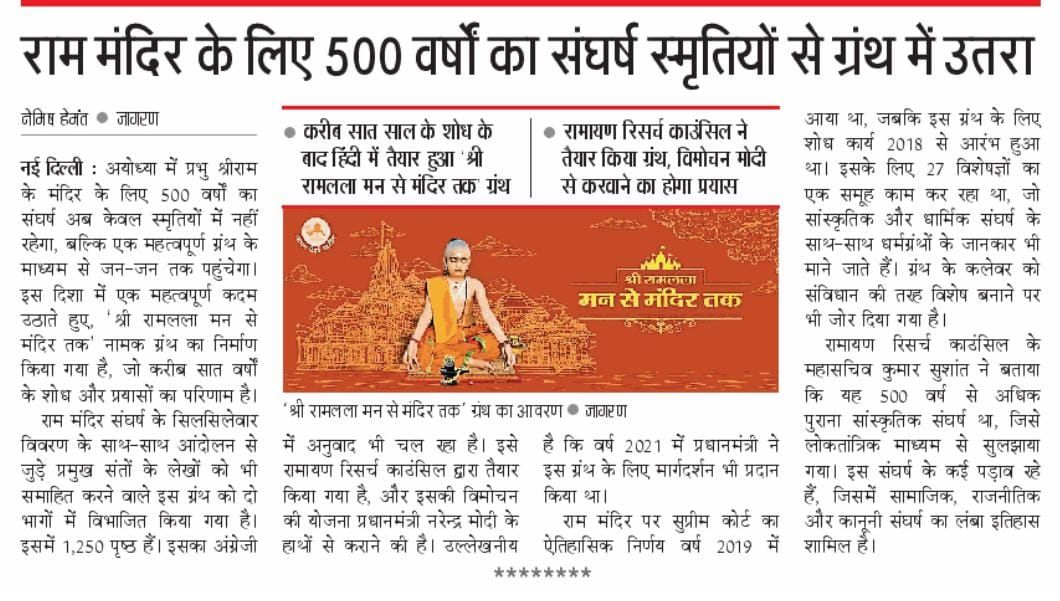 राम मंदिर के लिए 500 वर्षों का संघर्ष स्मृतियों से ग्रंथ में उतरा

नेमिष हेमंत ● जागरण

नई दिल्ली : अयोध्या में प्रभु श्रीराम के मंदिर के लिए 500 वर्षों का संघर्ष अब केवल स्मृतियों में नहीं रहेगा, बल्कि एक महत्वपूर्ण ग्रंथ के माध्यम से जन-जन तक पहुंचेगा। इस दिशा में एक महत्वपूर्ण कदम उठाते हुए, 'श्री रामलला मन से मंदिर तक' नामक ग्रंथ का निर्माण किया गया है, जो करीब सात वर्षों के शोध और प्रयासों का परिणाम है।

राम मंदिर संघर्ष के सिलसिलेवार विवरण के साथ-साथ आंदोलन से जुड़े प्रमुख संतों के लेखों को भी समाहित करने वाले इस ग्रंथ को दो भागों में विभाजित किया गया है। इसमें 1,250 पृष्ठ हैं। इसका अंग्रेजी

● करीब सात साल के शोध के बाद हिंदी में तैयार हुआ 'श्री रामलला मन से मंदिर तक' ग्रंथ

● रामायण रिसर्च काउंसिल ने तैयार किया ग्रंथ, विमोचन मोदी से करवाने का होगा प्रयास

श्री रामलला
मन से मंदिर तक

'श्री रामलला मन से मंदिर तक' ग्रंथ का आवरण ● जागरण

में अनुवाद भी चल रहा है। इसे रामायण रिसर्च काउंसिल द्वारा तैयार किया गया है, और इसकी विमोचन की योजना प्रधानमंत्री नरेन्द्र मोदी के हाथों से कराने की है। उल्लेखनीय

है कि वर्ष 2021 में प्रधानमंत्री ने इस ग्रंथ के लिए मार्गदर्शन भी प्रदान किया था।

राम मंदिर पर सुप्रीम कोर्ट का ऐतिहासिक निर्णय वर्ष 2019 में

आया था, जबकि इस ग्रंथ के लिए शोध कार्य 2018 से आरंभ हुआ था। इसके लिए 27 विशेषज्ञों का एक समूह काम कर रहा था, जो सांस्कृतिक और धार्मिक संघर्ष के साथ-साथ धर्मग्रंथों के जानकार भी माने जाते हैं। ग्रंथ के कलेवर को संविधान की तरह विशेष बनाने पर भी जोर दिया गया है।

रामायण रिसर्च काउंसिल के महासचिव कुमार सुशांत ने बताया कि यह 500 वर्ष से अधिक पुराना सांस्कृतिक संघर्ष था, जिसे लोकतांत्रिक माध्यम से सुलझाया गया। इस संघर्ष के कई पड़ाव रहे हैं, जिसमें सामाजिक, राजनीतिक और कानूनी संघर्ष का लंबा इतिहास शामिल है।

********